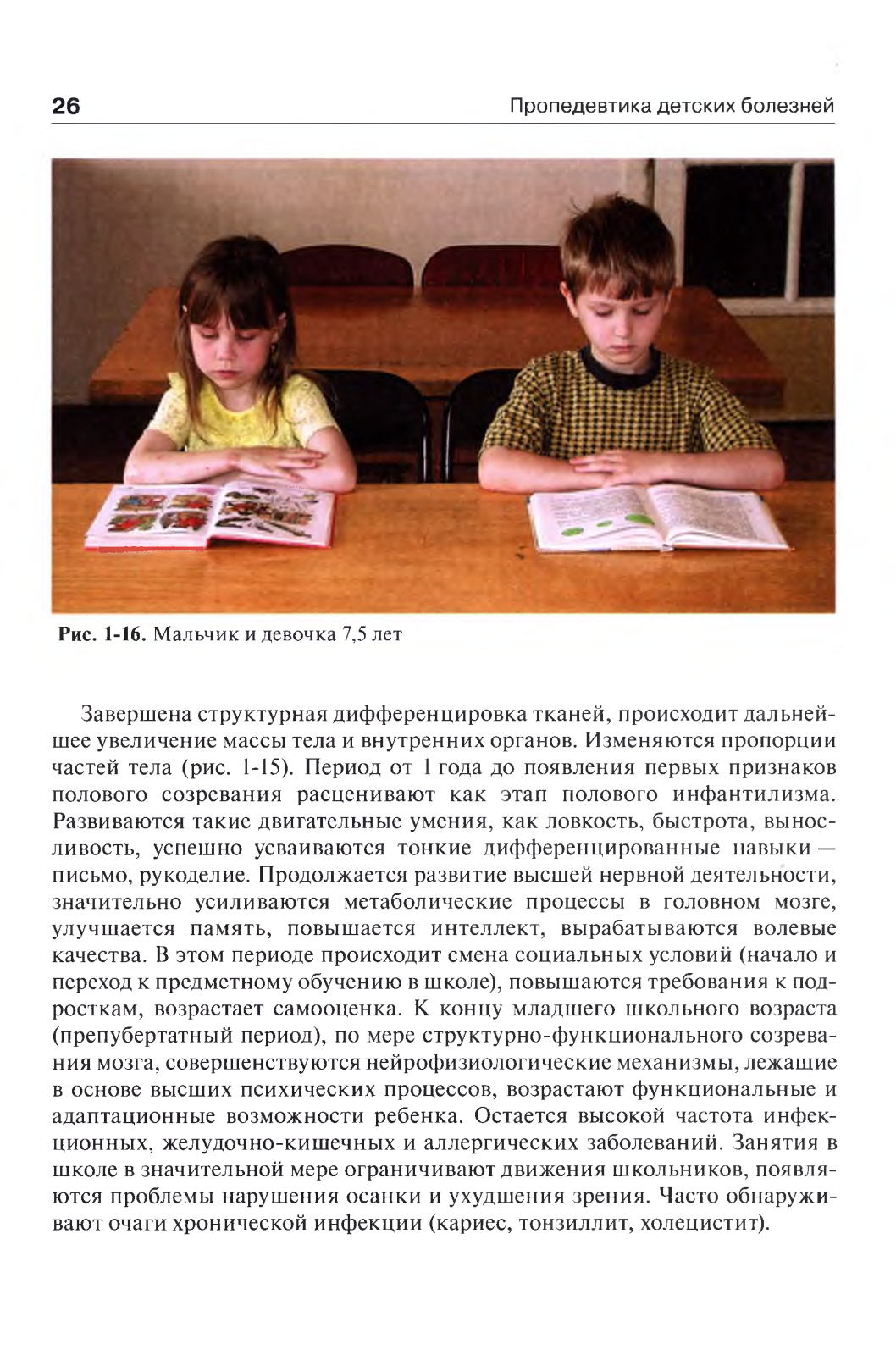 26

Пропедевтика детских болезней

Рис. 1-16. Мальчик и девочка 7,5 лет

Завершена структурная дифференцировка тканей, происходит дальнейшее увеличение массы тела и внутренних органов. Изменяются пропорции частей тела (рис. 1-15). Период от 1 года до появления первых признаков полового созревания расценивают как этап полового инфантилизма. Развиваются такие двигательные умения, как ловкость, быстрота, выносливость, успешно усваиваются тонкие дифференцированные навыки — письмо, рукоделие. Продолжается развитие высшей нервной деятельности, значительно усиливаются метаболические процессы в головном мозге, улучшается память, повышается интеллект, вырабатываются волевые качества. В этом периоде происходит смена социальных условий (начало и переход к предметному обучению в школе), повышаются требования к подросткам, возрастает самооценка. К концу младшего школьного возраста (препубертатный период), по мере структурно-функционального созревания мозга, совершенствуются нейрофизиологические механизмы, лежащие в основе высших психических процессов, возрастают функциональные и адаптационные возможности ребенка. Остается высокой частота инфекционных, желудочно-кишечных и аллергических заболеваний. Занятия в школе в значительной мере ограничивают движения школьников, появляются проблемы нарушения осанки и ухудшения зрения. Часто обнаруживают очаги хронической инфекции (кариес, тонзиллит, холецистит).